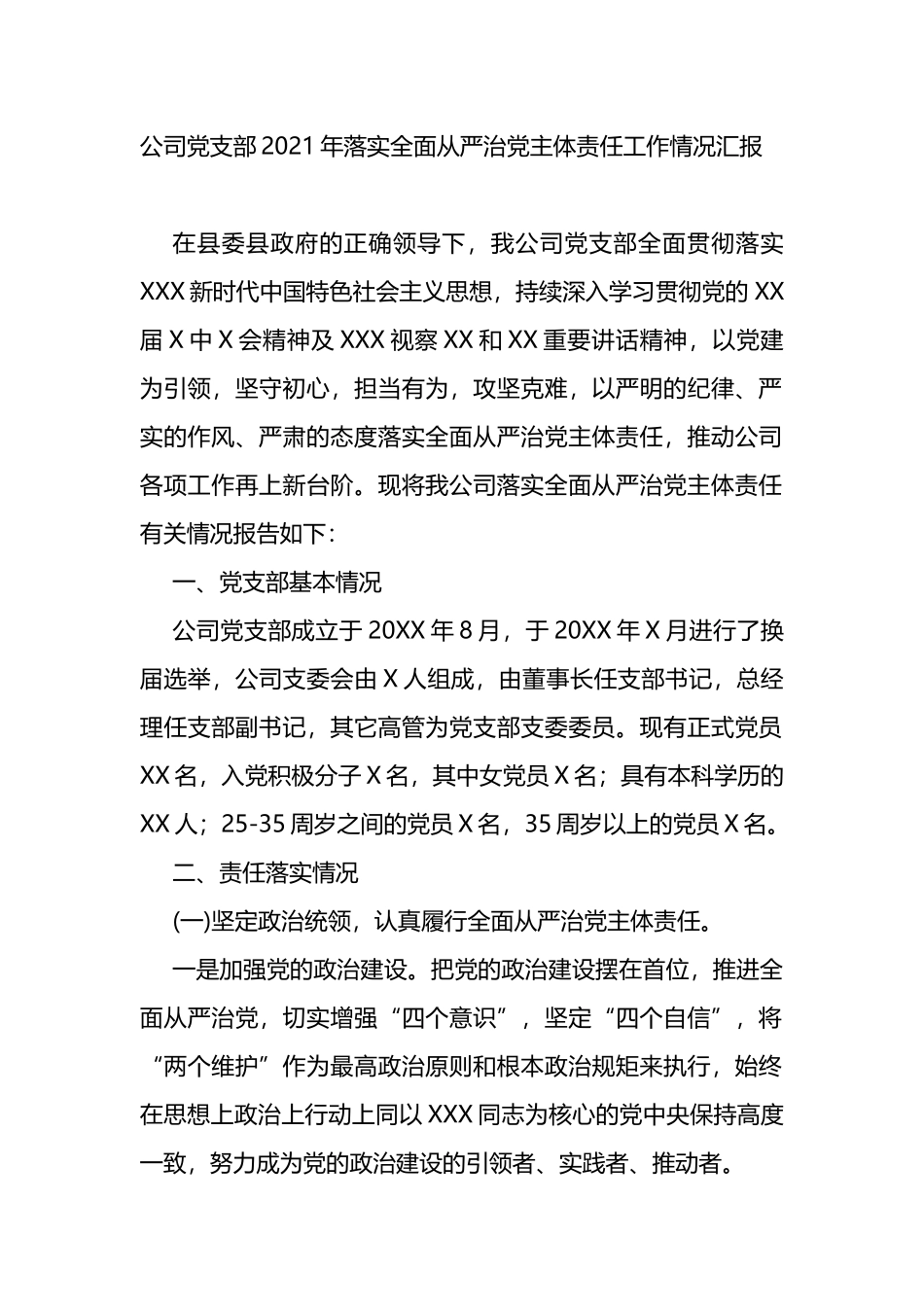 公司党支部2021年落实全面从严治党主体责任工作情况汇报

在县委县政府的正确领导下，我公司党支部全面贯彻落实XXX新时代中国特色社会主义思想，持续深入学习贯彻党的XX届X中X会精神及XXX视察XX和XX重要讲话精神，以党建为引领，坚守初心，担当有为，攻坚克难，以严明的纪律、严实的作风、严肃的态度落实全面从严治党主体责任，推动公司各项工作再上新台阶。现将我公司落实全面从严治党主体责任有关情况报告如下：

一、党支部基本情况

公司党支部成立于20XX年8月，于20XX年X月进行了换届选举，公司支委会由X人组成，由董事长任支部书记，总经理任支部副书记，其它高管为党支部支委委员。现有正式党员XX名，入党积极分子X名，其中女党员X名；具有本科学历的XX人；25-35周岁之间的党员X名，35周岁以上的党员X名。

二、责任落实情况

(一)坚定政治统领，认真履行全面从严治党主体责任。

一是加强党的政治建设。把党的政治建设摆在首位，推进全面从严治党，切实增强“四个意识”，坚定“四个自信”，将“两个维护”作为最高政治原则和根本政治规矩来执行，始终在思想上政治上行动上同以XXX同志为核心的党中央保持高度一致，努力成为党的政治建设的引领者、实践者、推动者。